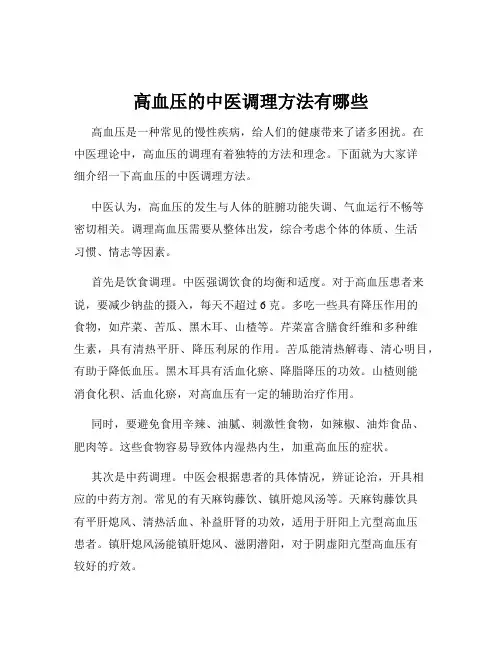 高血压的中医调理方法有哪些

高血压是一种常见的慢性疾病，给人们的健康带来了诸多困扰。在中医理论中，高血压的调理有着独特的方法和理念。下面就为大家详细介绍一下高血压的中医调理方法。

中医认为，高血压的发生与人体的脏腑功能失调、气血运行不畅等密切相关。调理高血压需要从整体出发，综合考虑个体的体质、生活习惯、情志等因素。

首先是饮食调理。中医强调饮食的均衡和适度。对于高血压患者来说，要减少钠盐的摄入，每天不超过 6 克。多吃一些具有降压作用的食物，如芹菜、苦瓜、黑木耳、山楂等。芹菜富含膳食纤维和多种维生素，具有清热平肝、降压利尿的作用。苦瓜能清热解毒、清心明目，有助于降低血压。黑木耳具有活血化瘀、降脂降压的功效。山楂则能消食化积、活血化瘀，对高血压有一定的辅助治疗作用。

同时，要避免食用辛辣、油腻、刺激性食物，如辣椒、油炸食品、肥肉等。这些食物容易导致体内湿热内生，加重高血压的症状。

其次是中药调理。中医会根据患者的具体情况，辨证论治，开具相应的中药方剂。常见的有天麻钩藤饮、镇肝熄风汤等。天麻钩藤饮具有平肝熄风、清热活血、补益肝肾的功效，适用于肝阳上亢型高血压患者。镇肝熄风汤能镇肝熄风、滋阴潜阳，对于阴虚阳亢型高血压有较好的疗效。